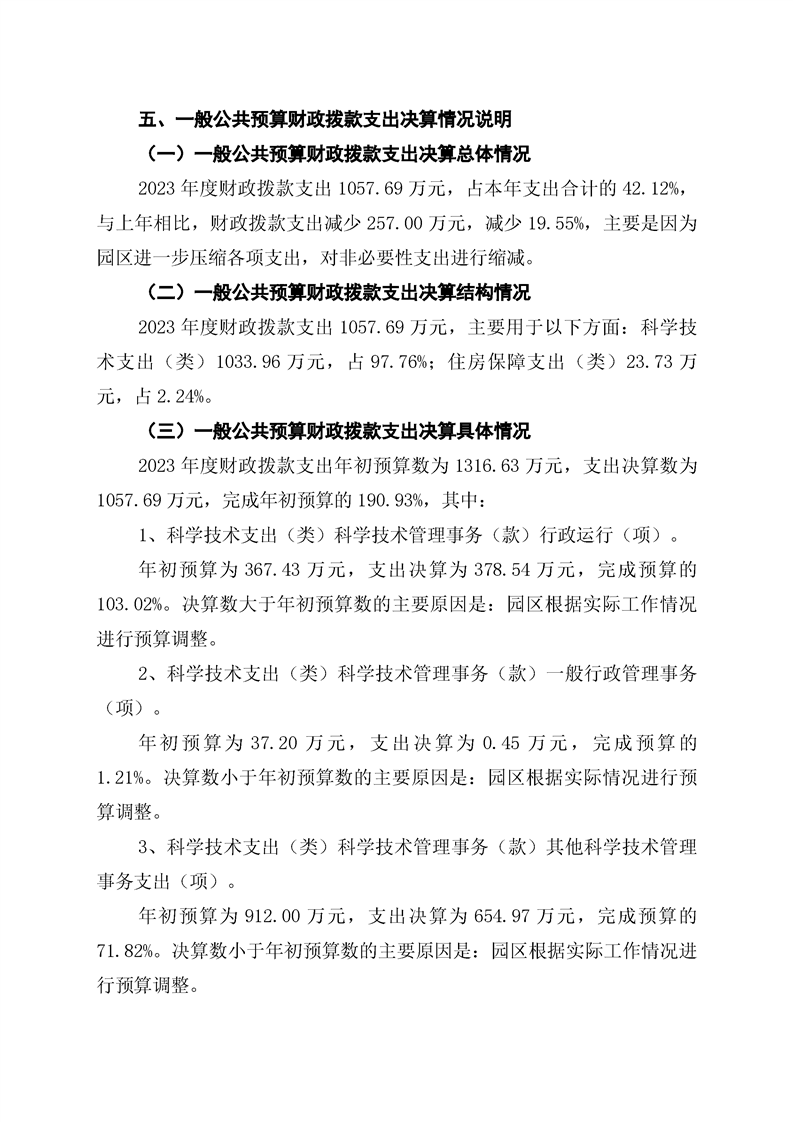 五、一般公共预算财政拨款支出决算情况说明

（一）一般公共预算财政拨款支出决算总体情况

2023 年度财政拨款支出 1057.69 万元，占本年支出合计的 42.12%，与上年相比，财政拨款支出减少 257.00 万元，减少 19.55%，主要是因为园区进一步压缩各项支出，对非必要性支出进行缩减。

（二）一般公共预算财政拨款支出决算结构情况

2023 年度财政拨款支出 1057.69 万元，主要用于以下方面：科学技术支出（类）1033.96 万元，占 97.76%；住房保障支出（类）23.73 万元，占 2.24%。

（三）一般公共预算财政拨款支出决算具体情况

2023 年度财政拨款支出年初预算数为 1316.63 万元，支出决算数为 1057.69 万元，完成年初预算的 190.93%，其中：

1、科学技术支出（类）科学技术管理事务（款）行政运行（项）。

年初预算为 367.43 万元，支出决算为 378.54 万元，完成预算的 103.02%。决算数大于年初预算数的主要原因是：园区根据实际工作情况进行预算调整。

2、科学技术支出（类）科学技术管理事务（款）一般行政管理事务（项）。

年初预算为 37.20 万元，支出决算为 0.45 万元，完成预算的 1.21%。决算数小于年初预算数的主要原因是：园区根据实际情况进行预算调整。

3、科学技术支出（类）科学技术管理事务（款）其他科学技术管理事务支出（项）。

年初预算为 912.00 万元，支出决算为 654.97 万元，完成预算的 71.82%。决算数小于年初预算数的主要原因是：园区根据实际工作情况进行预算调整。